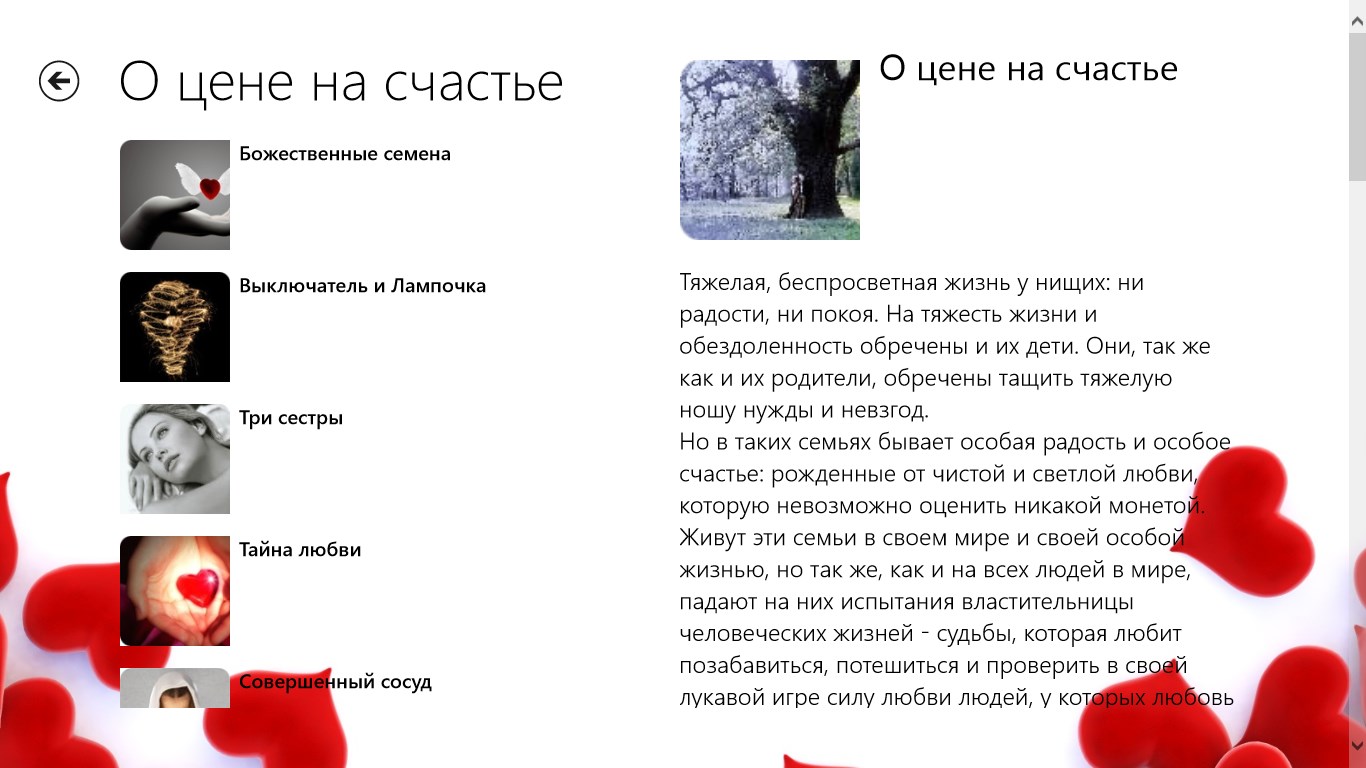 О цене на счастье

Божественные семена

Выключатель и Лампочка

Три сестры

Тайна любви

Совершенный сосуд

О цене на счастье

Тяжелая, беспросветная жизнь у нищих: ни радости, ни покоя. На тяжесть жизни и обездоленность обречены и их дети. Они, так же как и их родители, обречены тащить тяжелую ношу нужды и невзгод.
Но в таких семьях бывает особая радость и особое счастье: рожденные от чистой и светлой любви, которую невозможно оценить никакой монетой. Живут эти семьи в своем мире и своей особой жизнью, но так же, как и на всех людей в мире, падают на них испытания властительницы человеческих жизней - судьбы, которая любит позабавиться, потешиться и проверить в своей лукавой игре силу любви людей, у которых любовь